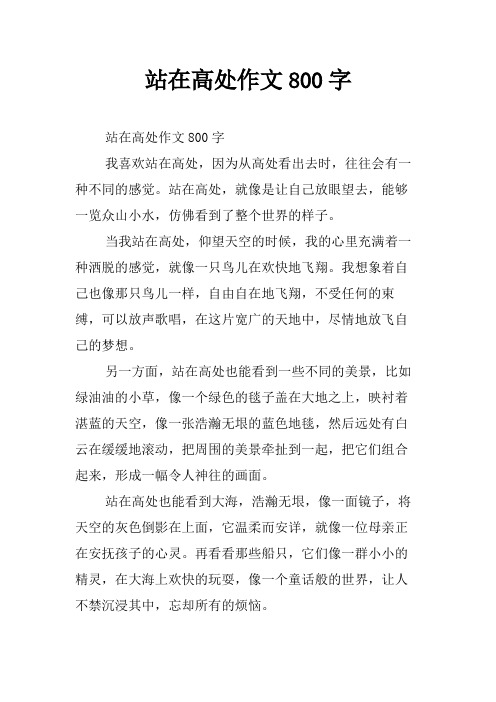 站在高处作文 800 字

站在高处作文 800 字

我喜欢站在高处，因为从高处看出去时，往往会有一种不同的感觉。站在高处，就像是让自己放眼望去，能够一览众山小水，仿佛看到了整个世界的样子。

当我站在高处，仰望天空的时候，我的心里充满着一种洒脱的感觉，就像一只鸟儿在欢快地飞翔。我想象着自己也像那只鸟儿一样，自由自在地飞翔，不受任何的束缚，可以放声歌唱，在这片宽广的天地中，尽情地放飞自己的梦想。

另一方面，站在高处也能看到一些不同的美景，比如绿油油的小草，像一个绿色的毯子盖在大地之上，映衬着湛蓝的天空，像一张浩瀚无垠的蓝色地毯，然后远处有白云在缓缓地滚动，把周围的美景牵扯到一起，把它们组合起来，形成一幅令人神往的画面。

站在高处也能看到大海，浩瀚无垠，像一面镜子，将天空的灰色倒影在上面，它温柔而安详，就像一位母亲正在安抚孩子的心灵。再看看那些船只，它们像一群小小的精灵，在大海上欢快的玩耍，像一个童话般的世界，让人不禁沉浸其中，忘却所有的烦恼。